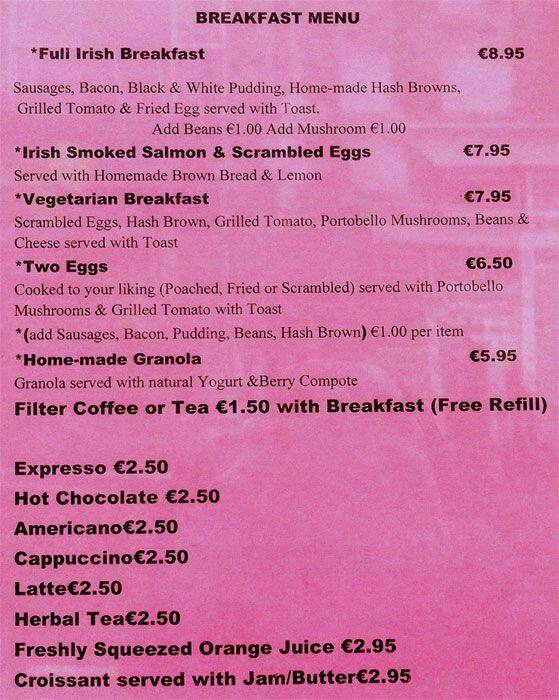 BREAKFAST MENU

*Full Irish Breakfast €8.95

Sausages, Bacon, Black & White Pudding, Home-made Hash Browns, Grilled Tomato & Fried Egg served with Toast.

Add Beans €1.00 Add Mushroom €1.00

*Irish Smoked Salmon & Scrambled Eggs €7.95

Served with Homemade Brown Bread & Lemon

*Vegetarian Breakfast €7.95

Scrambled Eggs, Hash Brown, Grilled Tomato, Portobello Mushrooms, Beans & Cheese served with Toast

*Two Eggs €6.50

Cooked to your liking (Poached, Fried or Scrambled) served with Portobello Mushrooms & Grilled Tomato with Toast

*(add Sausages, Bacon, Pudding, Beans, Hash Brown) €1.00 per item

*Home-made Granola €5.95

Granola served with natural Yogurt &Berry Compote

Filter Coffee or Tea €1.50 with Breakfast (Free Refill)

Expresso €2.50

Hot Chocolate €2.50

Americano€2.50

Cappuccino€2.50

Latte€2.50

Herbal Tea€2.50

Freshly Squeezed Orange Juice €2.95

Croissant served with Jam/Butter€2.95